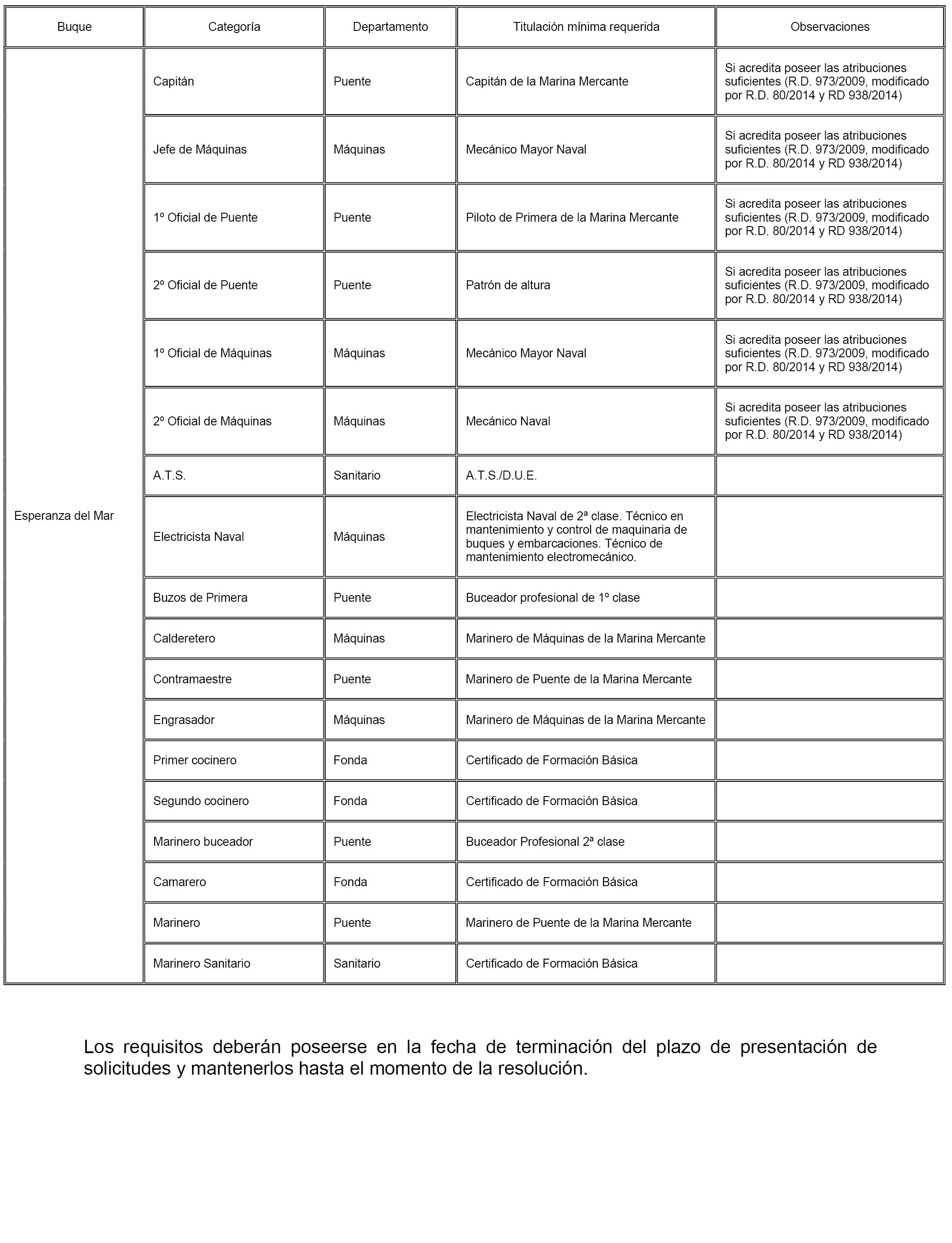 | Buque | Categoría | Departamento | Titulación mínima requerida | Observaciones |
|---|---|---|---|---|
| Esperanza del Mar | Capitán | Puente | Capitán de la Marina Mercante | Si acredita poseer las atribuciones suficientes (R.D. 973/2009, modificado por R.D. 80/2014 y RD 938/2014) |
| | Jefe de Máquinas | Máquinas | Mecánico Mayor Naval | Si acredita poseer las atribuciones suficientes (R.D. 973/2009, modificado por R.D. 80/2014 y RD 938/2014) |
| | 1º Oficial de Puente | Puente | Piloto de Primera de la Marina Mercante | Si acredita poseer las atribuciones suficientes (R.D. 973/2009, modificado por R.D. 80/2014 y RD 938/2014) |
| | 2º Oficial de Puente | Puente | Patrón de altura | Si acredita poseer las atribuciones suficientes (R.D. 973/2009, modificado por R.D. 80/2014 y RD 938/2014) |
| | 1º Oficial de Máquinas | Máquinas | Mecánico Mayor Naval | Si acredita poseer las atribuciones suficientes (R.D. 973/2009, modificado por R.D. 80/2014 y RD 938/2014) |
| | 2º Oficial de Máquinas | Máquinas | Mecánico Naval | Si acredita poseer las atribuciones suficientes (R.D. 973/2009, modificado por R.D. 80/2014 y RD 938/2014) |
| | A.T.S. | Sanitario | A.T.S./D.U.E. | |
| | Electricista Naval | Máquinas | Electricista Naval de 2ª clase. Técnico en mantenimiento y control de maquinaria de buques y embarcaciones. Técnico de mantenimiento electromecánico. | |
| | Buzos de Primera | Puente | Buceador profesional de 1º clase | |
| | Calderetero | Máquinas | Marinero de Máquinas de la Marina Mercante | |
| | Contramaestre | Puente | Marinero de Puente de la Marina Mercante | |
| | Engrasador | Máquinas | Marinero de Máquinas de la Marina Mercante | |
| | Primer cocinero | Fonda | Certificado de Formación Básica | |
| | Segundo cocinero | Fonda | Certificado de Formación Básica | |
| | Marinero buceador | Puente | Buceador Profesional 2ª clase | |
| | Camarero | Fonda | Certificado de Formación Básica | |
| | Marinero | Puente | Marinero de Puente de la Marina Mercante | |
| | Marinero Sanitario | Sanitario | Certificado de Formación Básica | |

Los requisitos deberán poseerse en la fecha de terminación del plazo de presentación de solicitudes y mantenerlos hasta el momento de la resolución.